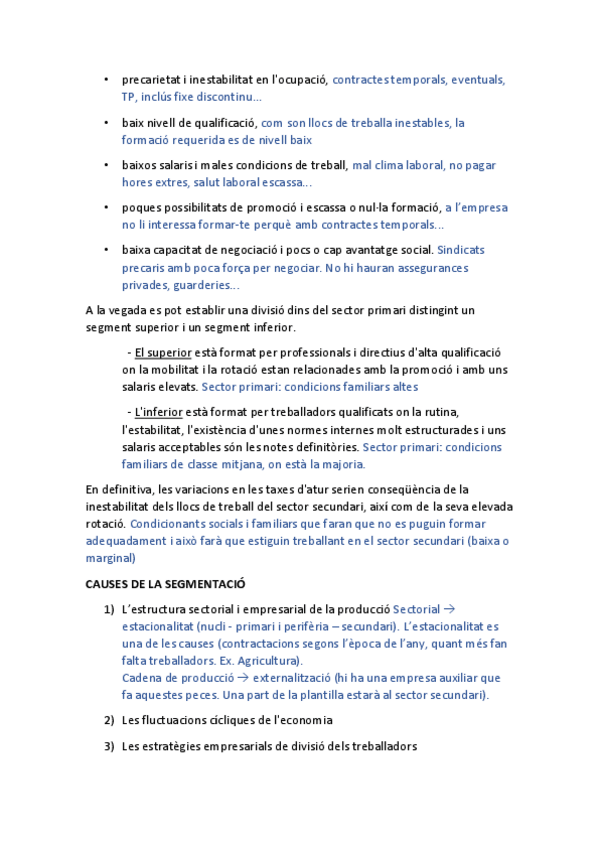 • precarietat i inestabilitat en l'ocupació, contractes temporals, eventuals, TP, inclús fixe discontinu...

• baix nivell de qualificació, com son llocs de treballa inestables, la formació requerida es de nivell baix

• baixos salaris i males condicions de treball, mal clima laboral, no pagar hores extres, salut laboral escassa...

• poques possibilitats de promoció i escassa o nul·la formació, a l'empresa no li interessa formar-te perquè amb contractes temporals...

• baixa capacitat de negociació i pocs o cap avantatge social. Sindicats precaris amb poca força per negociar. No hi hauran assegurances privades, guarderies...

A la vegada es pot establir una divisió dins del sector primari distingint un segment superior i un segment inferior.

- El superior està format per professionals i directius d'alta qualificació on la mobilitat i la rotació estan relacionades amb la promoció i amb uns salaris elevats. Sector primari: condicions familiars altes

- L'inferior està format per treballadors qualificats on la rutina, l'estabilitat, l'existència d'unes normes internes molt estructurades i uns salaris acceptables són les notes definitòries. Sector primari: condicions familiars de classe mitjana, on està la majoria.

En definitiva, les variacions en les taxes d'atur serien conseqüència de la inestabilitat dels llocs de treball del sector secundari, així com de la seva elevada rotació. Condicionants socials i familiars que faran que no es puguin formar adequadament i això farà que estiguin treballant en el sector secundari (baixa o marginal)

CAUSES DE LA SEGMENTACIÓ

1) L'estructura sectorial i empresarial de la producció Sectorial → estacionalitat (nucli - primari i perifèria – secundari). L'estacionalitat es una de les causes (contractacions segons l'època de l'any, quant més fan falta treballadors. Ex. Agricultura).
Cadena de producció → externalització (hi ha una empresa auxiliar que fa aquestes peces. Una part de la plantilla estarà al sector secundari).

2) Les fluctuacions cícliques de l'economia

3) Les estratègies empresarials de divisió dels treballadors